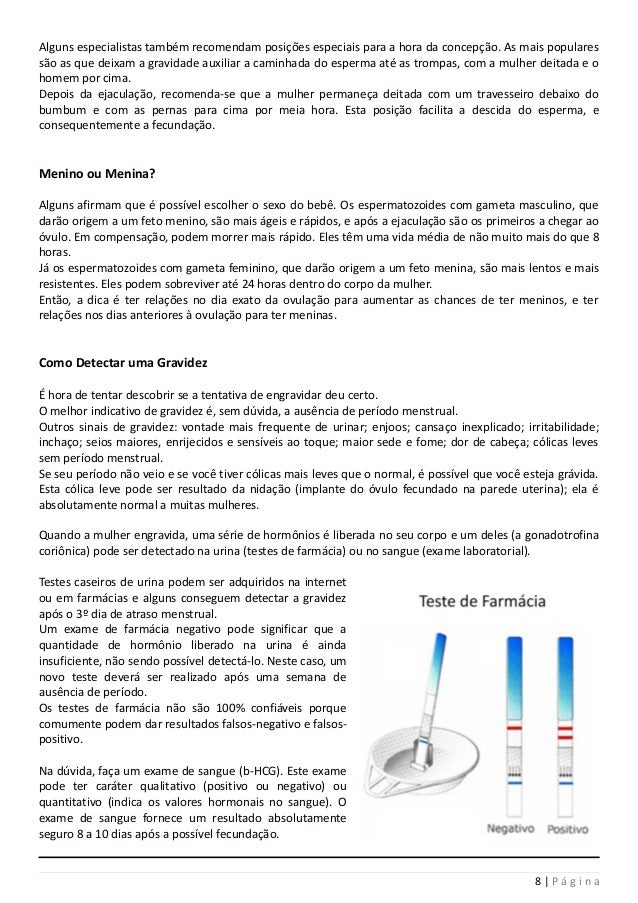 Alguns especialistas também recomendam posições especiais para a hora da concepção. As mais populares são as que deixam a gravidade auxiliar a caminhada do esperma até as trompas, com a mulher deitada e o homem por cima.
Depois da ejaculação, recomenda-se que a mulher permaneça deitada com um travesseiro debaixo do bumbum e com as pernas para cima por meia hora. Esta posição facilita a descida do esperma, e consequentemente a fecundação.

Menino ou Menina?

Alguns afirmam que é possível escolher o sexo do bebê. Os espermatozoides com gameta masculino, que darão origem a um feto menino, são mais ágeis e rápidos, e após a ejaculação são os primeiros a chegar ao óvulo. Em compensação, podem morrer mais rápido. Eles têm uma vida média de não muito mais do que 8 horas.
Já os espermatozoides com gameta feminino, que darão origem a um feto menina, são mais lentos e mais resistentes. Eles podem sobreviver até 24 horas dentro do corpo da mulher.
Então, a dica é ter relações no dia exato da ovulação para aumentar as chances de ter meninos, e ter relações nos dias anteriores à ovulação para ter meninas.

Como Detectar uma Gravidez

É hora de tentar descobrir se a tentativa de engravidar deu certo.
O melhor indicativo de gravidez é, sem dúvida, a ausência de período menstrual.
Outros sinais de gravidez: vontade mais frequente de urinar; enjoos; cansaço inexplicado; irritabilidade; inchaço; seios maiores, enrijecidos e sensíveis ao toque; maior sede e fome; dor de cabeça; cólicas leves sem período menstrual.
Se seu período não veio e se você tiver cólicas mais leves que o normal, é possível que você esteja grávida. Esta cólica leve pode ser resultado da nidação (implante do óvulo fecundado na parede uterina); ela é absolutamente normal a muitas mulheres.

Quando a mulher engravida, uma série de hormônios é liberada no seu corpo e um deles (a gonadotrofina coriônica) pode ser detectado na urina (testes de farmácia) ou no sangue (exame laboratorial).

Testes caseiros de urina podem ser adquiridos na internet ou em farmácias e alguns conseguem detectar a gravidez após o 3º dia de atraso menstrual.
Um exame de farmácia negativo pode significar que a quantidade de hormônio liberado na urina é ainda insuficiente, não sendo possível detectá-lo. Neste caso, um novo teste deverá ser realizado após uma semana de ausência de período.
Os testes de farmácia não são 100% confiáveis porque comumente podem dar resultados falsos-negativo e falsos-positivo.

Na dúvida, faça um exame de sangue (b-HCG). Este exame pode ter caráter qualitativo (positivo ou negativo) ou quantitativo (indica os valores hormonais no sangue). O exame de sangue fornece um resultado absolutamente seguro 8 a 10 dias após a possível fecundação.

Teste de Farmácia

Negativo Positivo

8 | Página